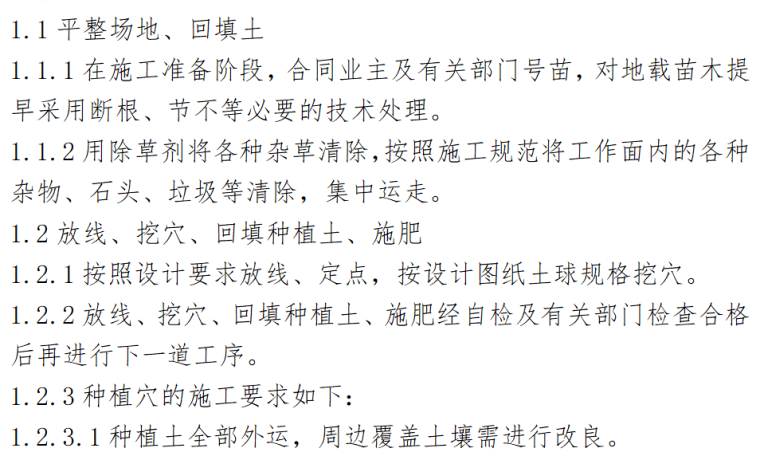 1.1平整场地、回填土

1.1.1在施工准备阶段，合同业主及有关部门号苗，对地载苗木提早采用断根、节不等必要的技术处理。

1.1.2用除草剂将各种杂草清除,按照施工规范将工作面内的各种杂物、石头、垃圾等清除，集中运走。

1.2放线、挖穴、回填种植土、施肥

1.2.1按照设计要求放线、定点，按设计图纸土球规格挖穴。

1.2.2放线、挖穴、回填种植土、施肥经自检及有关部门检查合格后再进行下一道工序。

1.2.3种植穴的施工要求如下：

1.2.3.1种植土全部外运，周边覆盖土壤需进行改良。